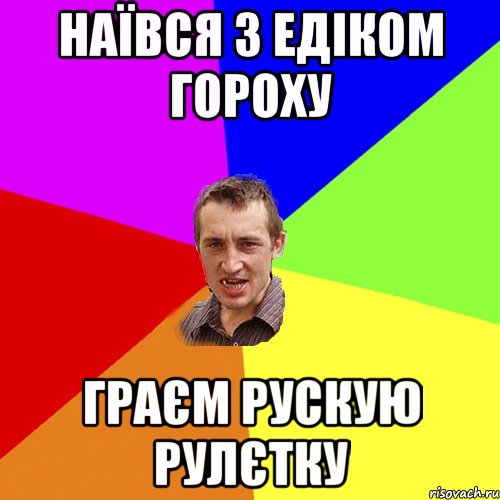 НАЇВСЯ З ЕДІКОМ ГОРОХУ

ГРАЄМ РУСКУЮ РУЛЄТКУ

risovach.ru